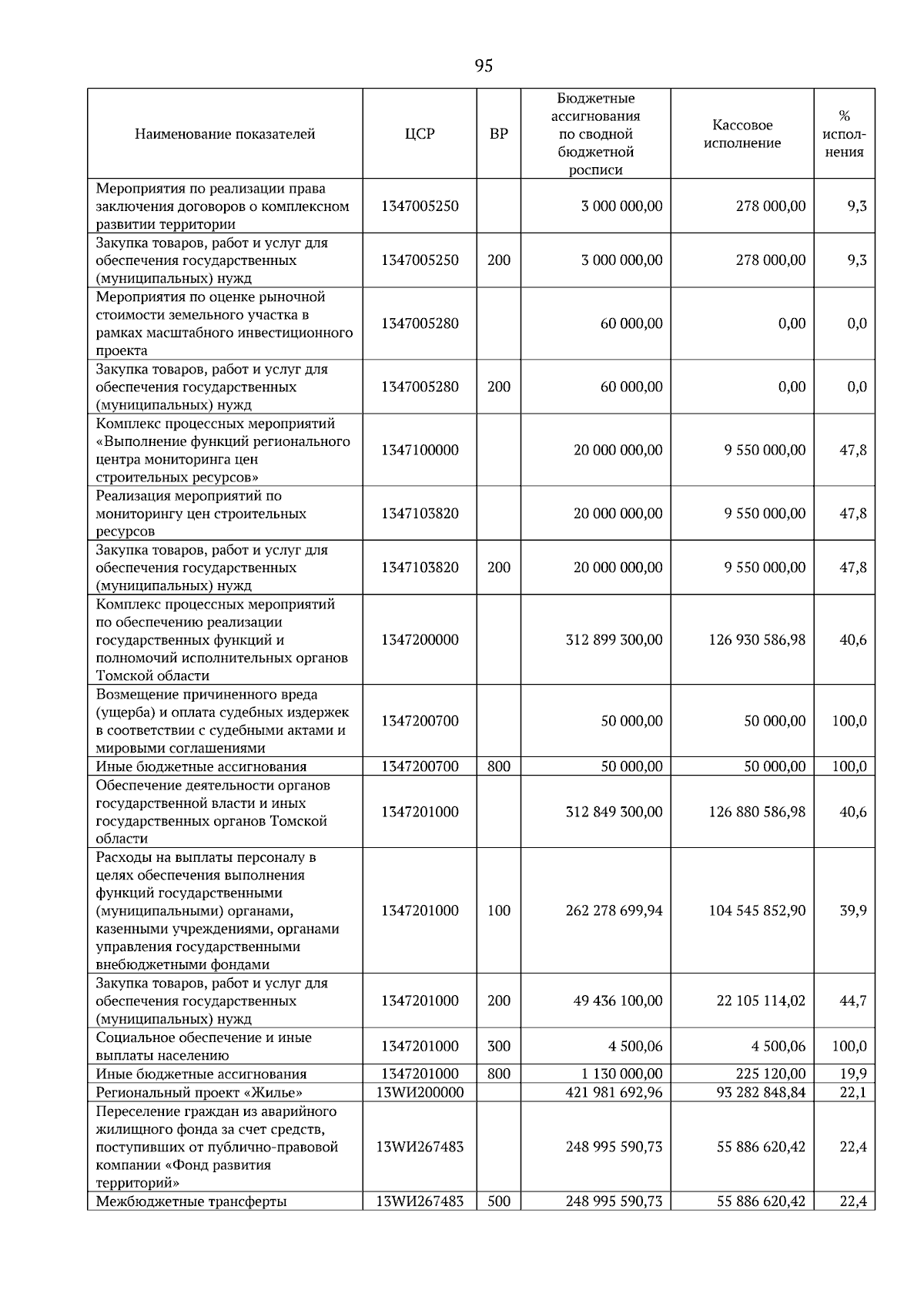 95

| Наименование показателей | ЦСР | ВР | Бюджетные ассигнования по сводной бюджетной росписи | Кассовое исполнение | % исполнения |
|---|---|---|---|---|---|
| Мероприятия по реализации права заключения договоров о комплексном развитии территории | 1347005250 |  | 3 000 000,00 | 278 000,00 | 9,3 |
| Закупка товаров, работ и услуг для обеспечения государственных (муниципальных) нужд | 1347005250 | 200 | 3 000 000,00 | 278 000,00 | 9,3 |
| Мероприятия по оценке рыночной стоимости земельного участка в рамках масштабного инвестиционного проекта | 1347005280 |  | 60 000,00 | 0,00 | 0,0 |
| Закупка товаров, работ и услуг для обеспечения государственных (муниципальных) нужд | 1347005280 | 200 | 60 000,00 | 0,00 | 0,0 |
| Комплекс процессных мероприятий «Выполнение функций регионального центра мониторинга цен строительных ресурсов» | 1347100000 |  | 20 000 000,00 | 9 550 000,00 | 47,8 |
| Реализация мероприятий по мониторингу цен строительных ресурсов | 1347103820 |  | 20 000 000,00 | 9 550 000,00 | 47,8 |
| Закупка товаров, работ и услуг для обеспечения государственных (муниципальных) нужд | 1347103820 | 200 | 20 000 000,00 | 9 550 000,00 | 47,8 |
| Комплекс процессных мероприятий по обеспечению реализации государственных функций и полномочий исполнительных органов Томской области | 1347200000 |  | 312 899 300,00 | 126 930 586,98 | 40,6 |
| Возмещение причиненного вреда (ущерба) и оплата судебных издержек в соответствии с судебными актами и мировыми соглашениями | 1347200700 |  | 50 000,00 | 50 000,00 | 100,0 |
| Иные бюджетные ассигнования | 1347200700 | 800 | 50 000,00 | 50 000,00 | 100,0 |
| Обеспечение деятельности органов государственной власти и иных государственных органов Томской области | 1347201000 |  | 312 849 300,00 | 126 880 586,98 | 40,6 |
| Расходы на выплаты персоналу в целях обеспечения выполнения функций государственными (муниципальными) органами, казенными учреждениями, органами управления государственными внебюджетными фондами | 1347201000 | 100 | 262 278 699,94 | 104 545 852,90 | 39,9 |
| Закупка товаров, работ и услуг для обеспечения государственных (муниципальных) нужд | 1347201000 | 200 | 49 436 100,00 | 22 105 114,02 | 44,7 |
| Социальное обеспечение и иные выплаты населению | 1347201000 | 300 | 4 500,06 | 4 500,06 | 100,0 |
| Иные бюджетные ассигнования | 1347201000 | 800 | 1 130 000,00 | 225 120,00 | 19,9 |
| Региональный проект «Жилье» | 13WИ200000 |  | 421 981 692,96 | 93 282 848,84 | 22,1 |
| Переселение граждан из аварийного жилищного фонда за счет средств, поступивших от публично-правовой компании «Фонд развития территорий» | 13WИ267483 |  | 248 995 590,73 | 55 886 620,42 | 22,4 |
| Межбюджетные трансферты | 13WИ267483 | 500 | 248 995 590,73 | 55 886 620,42 | 22,4 |